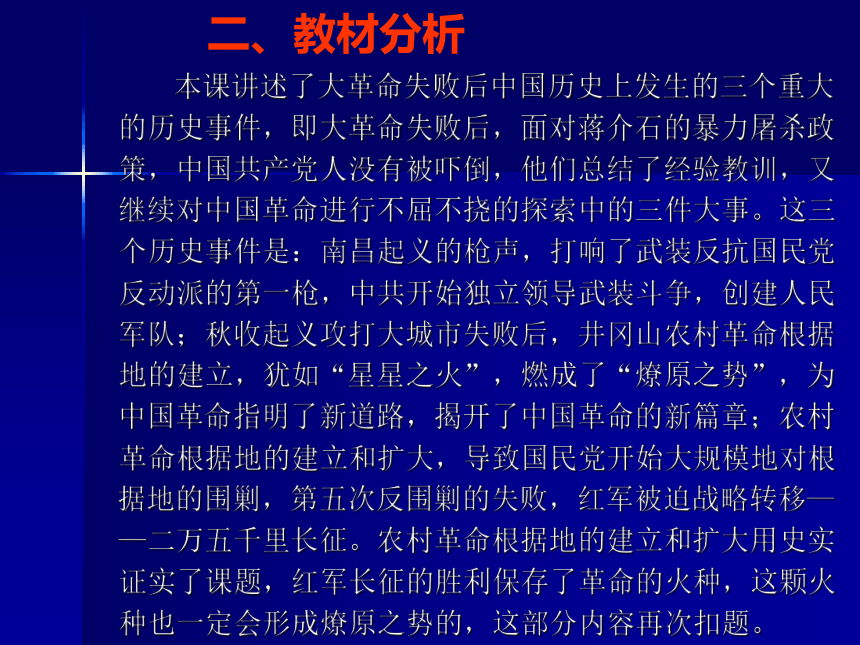 二、教材分析

本课讲述了大革命失败后中国历史上发生的三个重大的历史事件，即大革命失败后，面对蒋介石的暴力屠杀政策，中国共产党人没有被吓倒，他们总结了经验教训，又继续对中国革命进行不屈不挠的探索中的三件大事。这三个历史事件是：南昌起义的枪声，打响了武装反抗国民党反动派的第一枪，中共开始独立领导武装斗争，创建人民军队；秋收起义攻打大城市失败后，井冈山农村革命根据地的建立，犹如“星星之火”，燃成了“燎原之势”，为中国革命指明了新道路，揭开了中国革命的新篇章；农村革命根据地的建立和扩大，导致国民党开始大规模地对根据地的围剿，第五次反围剿的失败，红军被迫战略转移——二万五千里长征。农村革命根据地的建立和扩大用史实证实了课题，红军长征的胜利保存了革命的火种，这颗火种也一定会形成燎原之势的，这部分内容再次扣题。